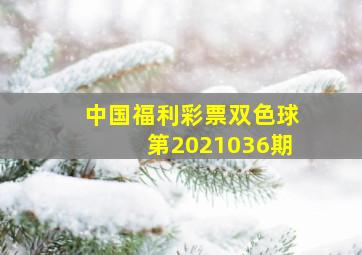 中国福利彩票双色球
第2021036期